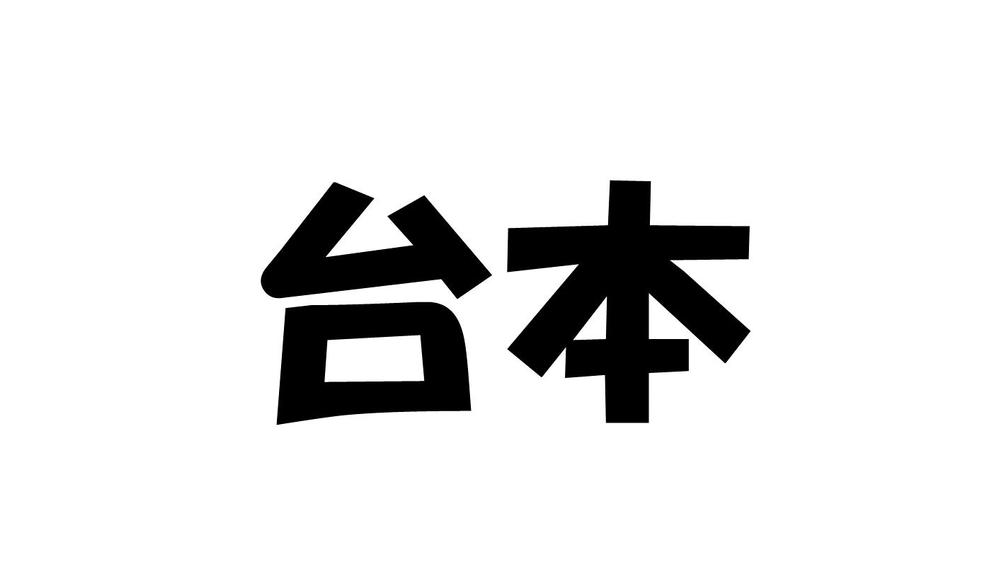 台本